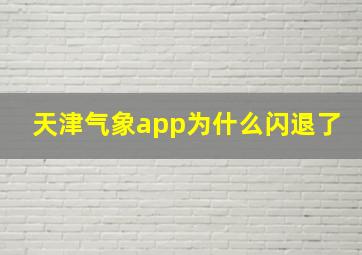 天津气象app为什么闪退了